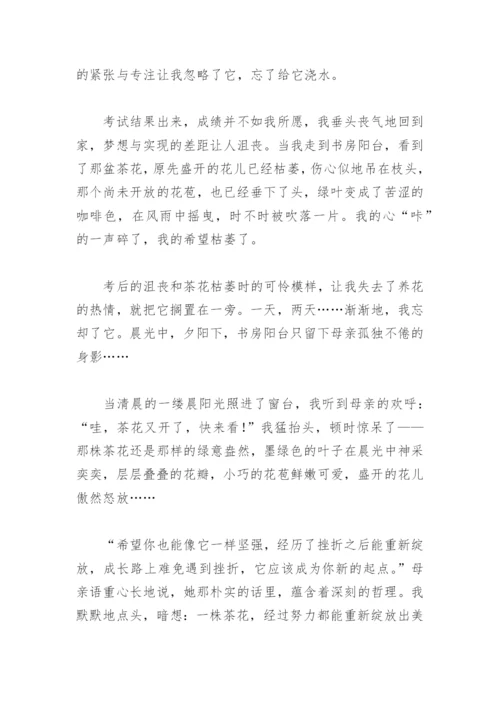 的紧张与专注让我忽略了它，忘了给它浇水。

考试结果出来，成绩并不如我所愿，我垂头丧气地回到家，梦想与实现的差距让人沮丧。当我走到书房阳台，看到了那盆茶花，原先盛开的花儿已经枯萎，伤心似地吊在枝头，那个尚未开放的花苞，也已经垂下了头，绿叶变成了苦涩的咖啡色，在风雨中摇曳，时不时被吹落一片。我的心“咔”的一声碎了，我的希望枯萎了。

考后的沮丧和茶花枯萎时的可怜模样，让我失去了养花的热情，就把它搁置在一旁。一天，两天……渐渐地，我忘却了它。晨光中，夕阳下，书房阳台只留下母亲孤独不倦的身影……

当清晨的一缕晨阳光照进了窗台，我听到母亲的欢呼：“哇，茶花又开了，快来看！”我猛抬头，顿时惊呆了——那株茶花还是那样的绿意盎然，墨绿色的叶子在晨光中神采奕奕，层层叠叠的花瓣，小巧的花苞鲜嫩可爱，盛开的花儿傲然怒放……

“希望你也能像它一样坚强，经历了挫折之后能重新绽放，成长路上难免遇到挫折，它应该成为你新的起点。”母亲语重心长地说，她那朴实的话里，蕴含着深刻的哲理。我默默地点头，暗想：一株茶花，经过努力都能重新绽放出美